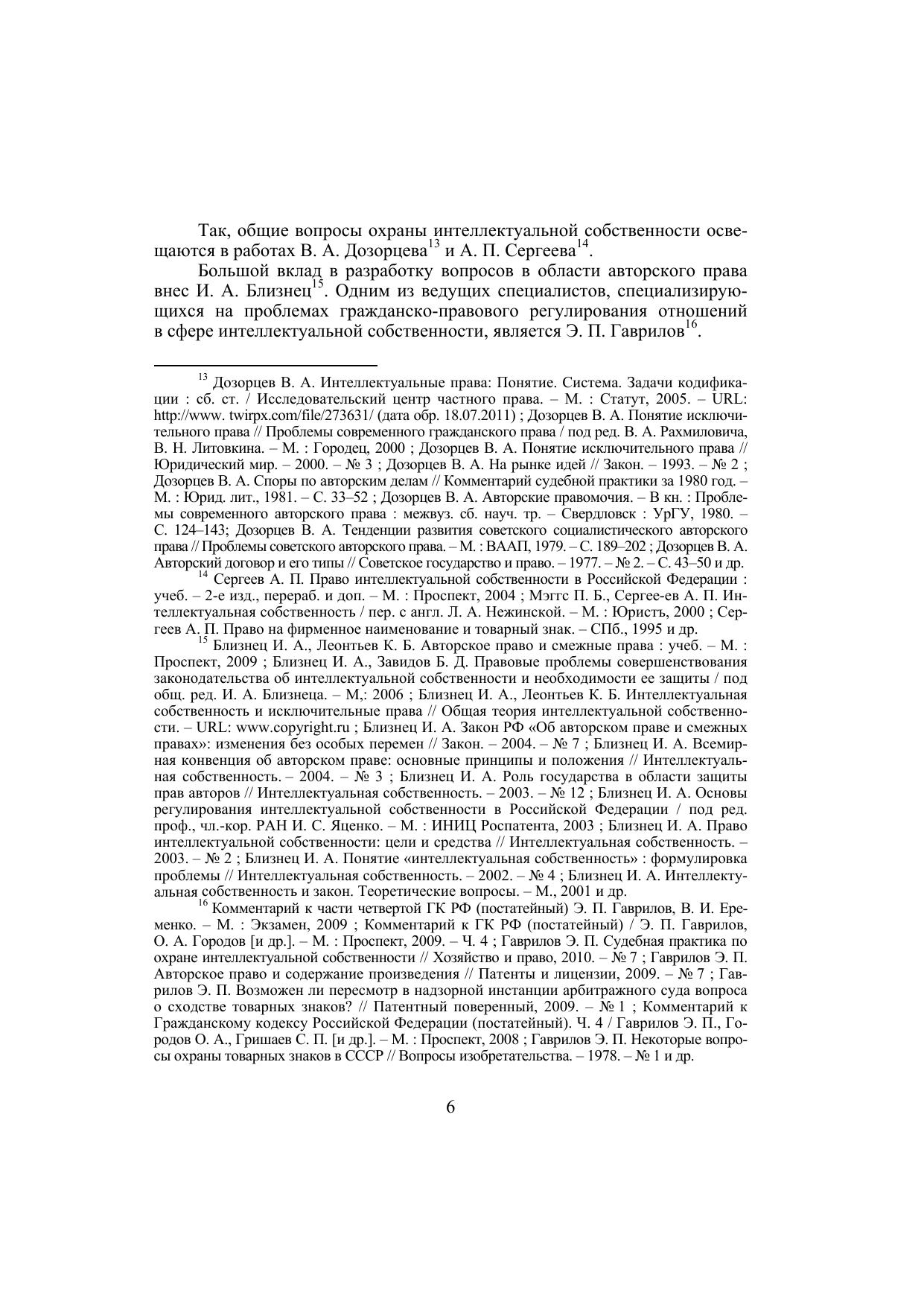 Так, общие вопросы охраны интеллектуальной собственности освещаются в работах В. А. Дозорцева$^{13}$ и А. П. Сергеева$^{14}$.

Большой вклад в разработку вопросов в области авторского права внес И. А. Близнец$^{15}$. Одним из ведущих специалистов, специализирующихся на проблемах гражданско-правового регулирования отношений в сфере интеллектуальной собственности, является Э. П. Гаврилов$^{16}$.

$^{13}$ Дозорцев В. А. Интеллектуальные права: Понятие. Система. Задачи кодификации : сб. ст. / Исследовательский центр частного права. – М. : Статут, 2005. – URL: http://www. twirpx.com/file/273631/ (дата обр. 18.07.2011) ; Дозорцев В. А. Понятие исключительного права // Проблемы современного гражданского права / под ред. В. А. Рахмиловича, В. Н. Литовкина. – М. : Городец, 2000 ; Дозорцев В. А. Понятие исключительного права // Юридический мир. – 2000. – № 3 ; Дозорцев В. А. На рынке идей // Закон. – 1993. – № 2 ; Дозорцев В. А. Споры по авторским делам // Комментарий судебной практики за 1980 год. – М. : Юрид. лит., 1981. – С. 33–52 ; Дозорцев В. А. Авторские правомочия. – В кн. : Проблемы современного авторского права : межвуз. сб. науч. тр. – Свердловск : УрГУ, 1980. – С. 124–143; Дозорцев В. А. Тенденции развития советского социалистического авторского права // Проблемы советского авторского права. – М. : ВААП, 1979. – С. 189–202 ; Дозорцев В. А. Авторский договор и его типы // Советское государство и право. – 1977. – № 2. – С. 43–50 и др.

$^{14}$ Сергеев А. П. Право интеллектуальной собственности в Российской Федерации : учеб. – 2-е изд., перераб. и доп. – М. : Проспект, 2004 ; Мэггс П. Б., Сергее-ев А. П. Интеллектуальная собственность / пер. с англ. Л. А. Нежинской. – М. : Юристъ, 2000 ; Сергеев А. П. Право на фирменное наименование и товарный знак. – СПб., 1995 и др.

$^{15}$ Близнец И. А., Леонтьев К. Б. Авторское право и смежные права : учеб. – М. : Проспект, 2009 ; Близнец И. А., Завидов Б. Д. Правовые проблемы совершенствования законодательства об интеллектуальной собственности и необходимости ее защиты / под общ. ред. И. А. Близнеца. – М,: 2006 ; Близнец И. А., Леонтьев К. Б. Интеллектуальная собственность и исключительные права // Общая теория интеллектуальной собственности. – URL: www.copyright.ru ; Близнец И. А. Закон РФ «Об авторском праве и смежных правах»: изменения без особых перемен // Закон. – 2004. – № 7 ; Близнец И. А. Всемирная конвенция об авторском праве: основные принципы и положения // Интеллектуальная собственность. – 2004. – № 3 ; Близнец И. А. Роль государства в области защиты прав авторов // Интеллектуальная собственность. – 2003. – № 12 ; Близнец И. А. Основы регулирования интеллектуальной собственности в Российской Федерации / под ред. проф., чл.-кор. РАН И. С. Яценко. – М. : ИНИЦ Роспатента, 2003 ; Близнец И. А. Право интеллектуальной собственности: цели и средства // Интеллектуальная собственность. – 2003. – № 2 ; Близнец И. А. Понятие «интеллектуальная собственность» : формулировка проблемы // Интеллектуальная собственность. – 2002. – № 4 ; Близнец И. А. Интеллектуальная собственность и закон. Теоретические вопросы. – М., 2001 и др.

$^{16}$ Комментарий к части четвертой ГК РФ (постатейный) Э. П. Гаврилов, В. И. Еременко. – М. : Экзамен, 2009 ; Комментарий к ГК РФ (постатейный) / Э. П. Гаврилов, О. А. Городов [и др.]. – М. : Проспект, 2009. – Ч. 4 ; Гаврилов Э. П. Судебная практика по охране интеллектуальной собственности // Хозяйство и право, 2010. – № 7 ; Гаврилов Э. П. Авторское право и содержание произведения // Патенты и лицензии, 2009. – № 7 ; Гаврилов Э. П. Возможен ли пересмотр в надзорной инстанции арбитражного суда вопроса о сходстве товарных знаков? // Патентный поверенный, 2009. – № 1 ; Комментарий к Гражданскому кодексу Российской Федерации (постатейный). Ч. 4 / Гаврилов Э. П., Городов О. А., Гришаев С. П. [и др.]. – М. : Проспект, 2008 ; Гаврилов Э. П. Некоторые вопросы охраны товарных знаков в СССР // Вопросы изобретательства. – 1978. – № 1 и др.

6